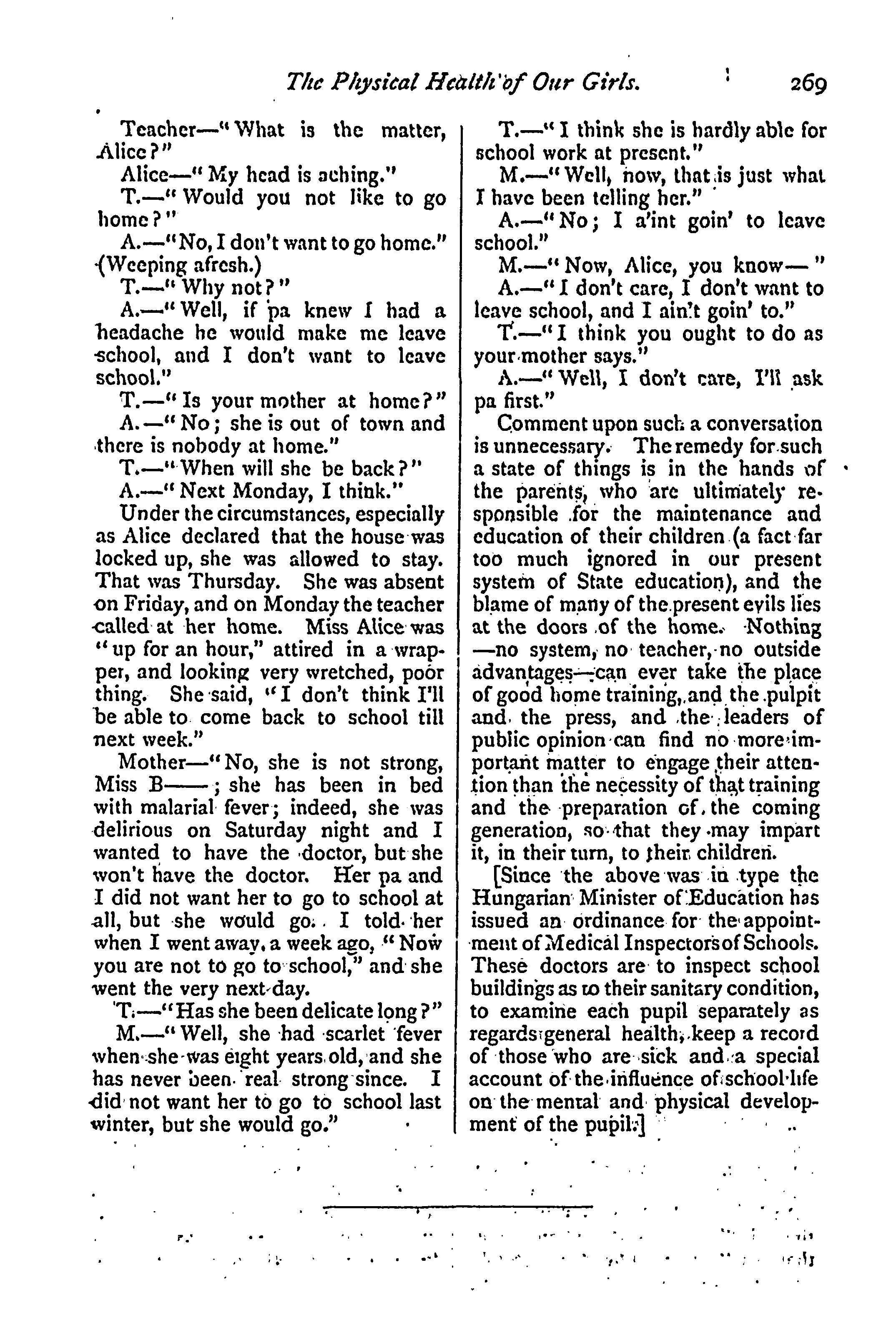 The Physical Health of Our Girls. 269

Teacher—"What is the matter, Alice?"

Alice—"My head is aching."

T.—"Would you not like to go home?"

A.—"No, I don't want to go home." (Weeping afresh.)

T.—"Why not?"

A.—"Well, if pa knew I had a headache he would make me leave school, and I don't want to leave school."

T.—"Is your mother at home?"

A.—"No; she is out of town and there is nobody at home."

T.—"When will she be back?"

A.—"Next Monday, I think."

Under the circumstances, especially as Alice declared that the house was locked up, she was allowed to stay. That was Thursday. She was absent on Friday, and on Monday the teacher called at her home. Miss Alice was "up for an hour," attired in a wrapper, and looking very wretched, poor thing. She said, "I don't think I'll be able to come back to school till next week."

Mother—"No, she is not strong, Miss B——; she has been in bed with malarial fever; indeed, she was delirious on Saturday night and I wanted to have the doctor, but she won't have the doctor. Her pa and I did not want her to go to school at all, but she would go. I told her when I went away, a week ago, "Now you are not to go to school," and she went the very next day.

T.—"Has she been delicate long?"

M.—"Well, she had scarlet fever when she was eight years old, and she has never been real strong since. I did not want her to go to school last winter, but she would go."

T.—"I think she is hardly able for school work at present."

M.—"Well, now, that is just what I have been telling her."

A.—"No; I a'int goin' to leave school."

M.—"Now, Alice, you know—"

A.—"I don't care, I don't want to leave school, and I ain't goin' to."

T.—"I think you ought to do as your mother says."

A.—"Well, I don't care, I'll ask pa first."

Comment upon such a conversation is unnecessary. The remedy for such a state of things is in the hands of the parents, who are ultimately responsible for the maintenance and education of their children (a fact far too much ignored in our present system of State education), and the blame of many of the present evils lies at the doors of the home. Nothing—no system, no teacher, no outside advantages—can ever take the place of good home training, and the pulpit and the press, and the leaders of public opinion can find no more important matter to engage their attention than the necessity of that training and the preparation of the coming generation, so that they may impart it, in their turn, to their children.

[Since the above was in type the Hungarian Minister of Education has issued an ordinance for the appointment of Medical Inspectors of Schools. These doctors are to inspect school buildings as to their sanitary condition, to examine each pupil separately as regards general health, keep a record of those who are sick and a special account of the influence of school life on the mental and physical development of the pupil.]